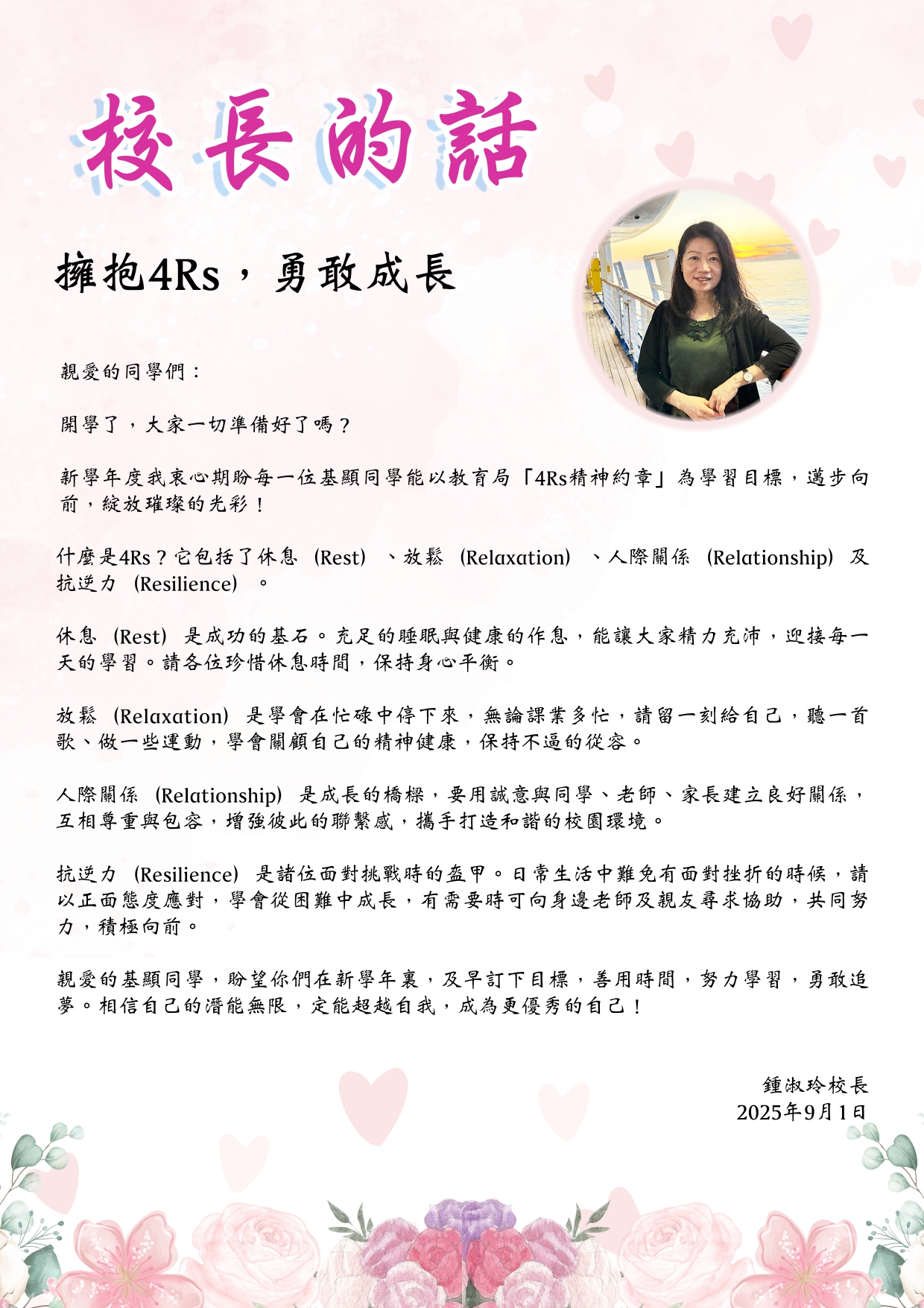 校長的話

擁抱4Rs，勇敢成長

親愛的同學們：

開學了，大家一切準備好了嗎？

新學年度我衷心期盼每一位基顯同學能以教育局「4Rs精神約章」為學習目標，邁步向前，綻放璀璨的光彩！

什麼是4Rs？它包括了休息（Rest）、放鬆（Relaxation）、人際關係（Relationship）及抗逆力（Resilience）。

休息（Rest）是成功的基石。充足的睡眠與健康的作息，能讓大家精力充沛，迎接每一天的學習。請各位珍惜休息時間，保持身心平衡。

放鬆（Relaxation）是學會在忙碌中停下來，無論課業多忙，請留一刻給自己，聽一首歌、做一些運動，學會關顧自己的精神健康，保持不逼的從容。

人際關係（Relationship）是成長的橋樑，要用誠意與同學、老師、家長建立良好關係，互相尊重與包容，增強彼此的聯繫感，攜手打造和諧的校園環境。

抗逆力（Resilience）是諸位面對挑戰時的盔甲。日常生活中難免有面對挫折的時候，請以正面態度應對，學會從困難中成長，有需要時可向身邊老師及親友尋求協助，共同努力，積極向前。

親愛的基顯同學，盼望你們在新學年裏，及早訂下目標，善用時間，努力學習，勇敢追夢。相信自己的潛能無限，定能超越自我，成為更優秀的自己！

鍾淑玲校長
2025年9月1日